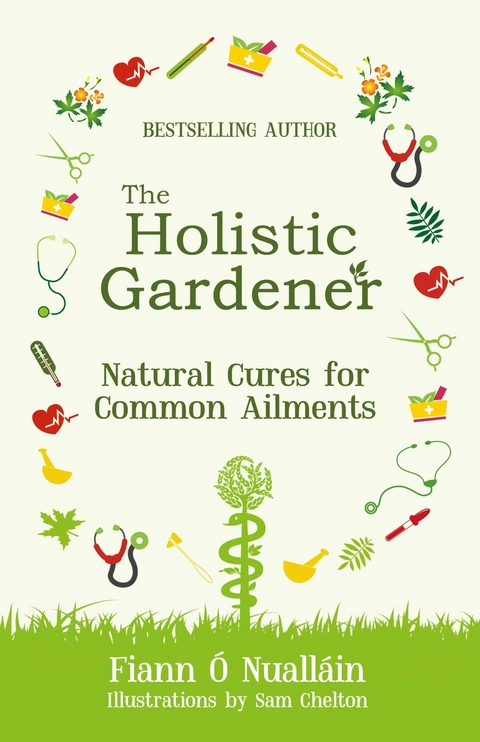 BESTSELLING AUTHOR

The Holistic Gardener

Natural Cures for Common Ailments

Fiann Ó Nualláin
Illustrations by Sam Chelton